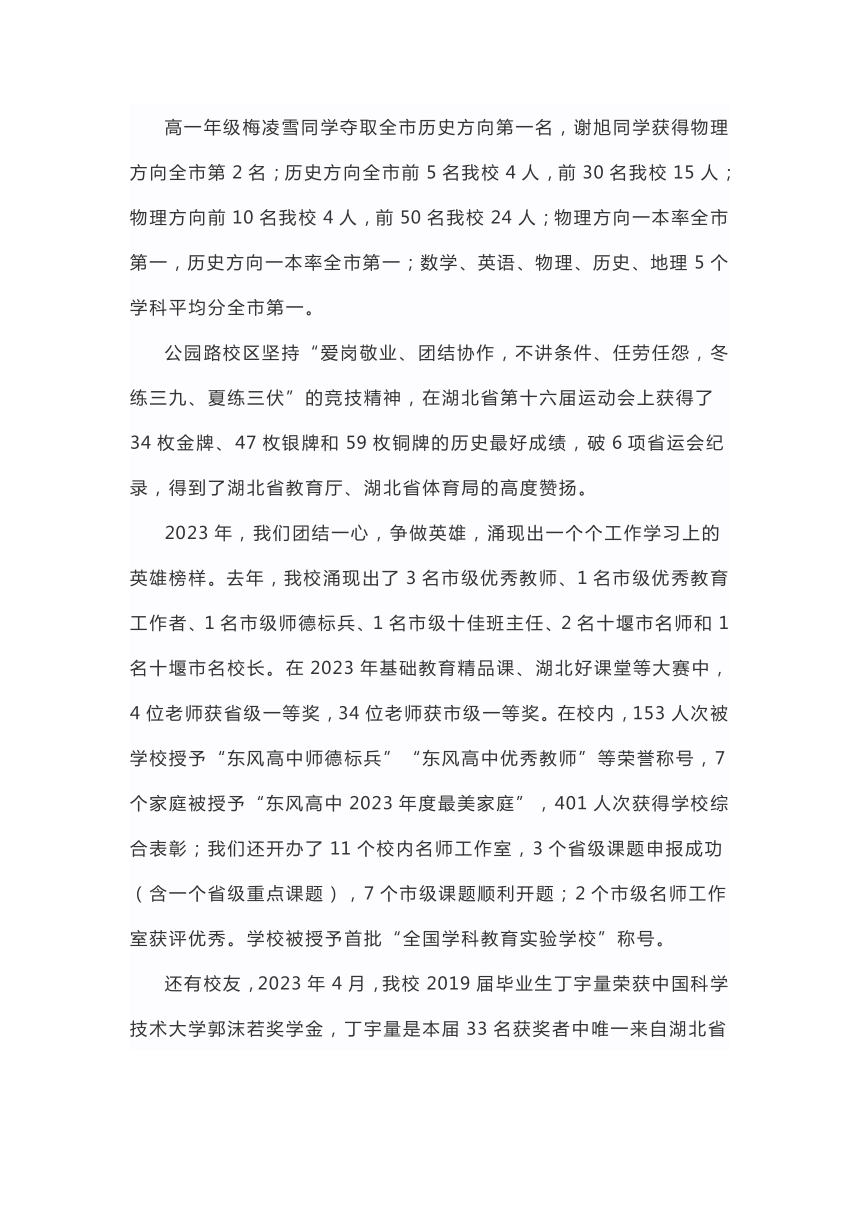 高一年级梅凌雪同学夺取全市历史方向第一名，谢旭同学获得物理方向全市第 2 名；历史方向全市前 5 名我校 4 人，前 30 名我校 15 人；物理方向前 10 名我校 4 人，前 50 名我校 24 人；物理方向一本率全市第一，历史方向一本率全市第一；数学、英语、物理、历史、地理 5 个学科平均分全市第一。

公园路校区坚持“爱岗敬业、团结协作，不讲条件、任劳任怨，冬练三九、夏练三伏”的竞技精神，在湖北省第十六届运动会上获得了 34 枚金牌、47 枚银牌和 59 枚铜牌的历史最好成绩，破 6 项省运会纪录，得到了湖北省教育厅、湖北省体育局的高度赞扬。

2023 年，我们团结一心，争做英雄，涌现出一个个工作学习上的英雄榜样。去年，我校涌现出了 3 名市级优秀教师、1 名市级优秀教育工作者、1 名市级师德标兵、1 名市级十佳班主任、2 名十堰市名师和 1 名十堰市名校长。在 2023 年基础教育精品课、湖北好课堂等大赛中，4 位老师获省级一等奖，34 位老师获市级一等奖。在校内，153 人次被学校授予“东风高中师德标兵”“东风高中优秀教师”等荣誉称号，7 个家庭被授予“东风高中 2023 年度最美家庭”，401 人次获得学校综合表彰；我们还开办了 11 个校内名师工作室，3 个省级课题申报成功（含一个省级重点课题），7 个市级课题顺利开题；2 个市级名师工作室获评优秀。学校被授予首批“全国学科教育实验学校”称号。

还有校友，2023 年 4 月，我校 2019 届毕业生丁宇量荣获中国科学技术大学郭沫若奖学金，丁宇量是本届 33 名获奖者中唯一来自湖北省